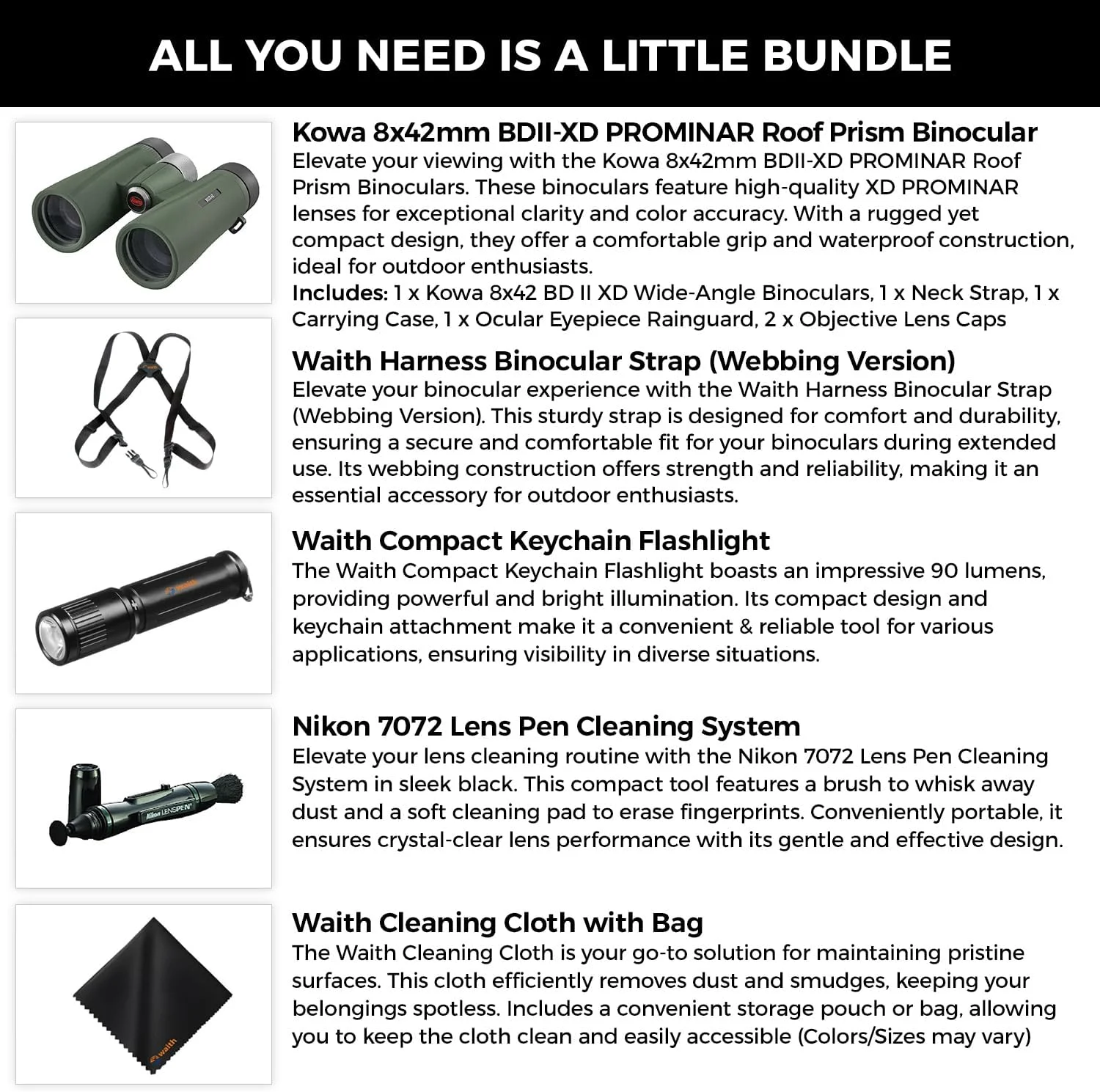 ALL YOU NEED IS A LITTLE BUNDLE

Kowa 8x42mm BDII-XD PROMINAR Roof Prism Binocular

Elevate your viewing with the Kowa 8x42mm BDII-XD PROMINAR Roof Prism Binoculars. These binoculars feature high-quality XD PROMINAR lenses for exceptional clarity and color accuracy. With a rugged yet compact design, they offer a comfortable grip and waterproof construction, ideal for outdoor enthusiasts.

Includes: 1 x Kowa 8x42 BD II XD Wide-Angle Binoculars, 1 x Neck Strap, 1 x Carrying Case, 1 x Ocular Eyepiece Rainguard, 2 x Objective Lens Caps

Waith Harness Binocular Strap (Webbing Version)

Elevate your binocular experience with the Waith Harness Binocular Strap (Webbing Version). This sturdy strap is designed for comfort and durability, ensuring a secure and comfortable fit for your binoculars during extended use. Its webbing construction offers strength and reliability, making it an essential accessory for outdoor enthusiasts.

Waith Compact Keychain Flashlight

The Waith Compact Keychain Flashlight boasts an impressive 90 lumens, providing powerful and bright illumination. Its compact design and keychain attachment make it a convenient & reliable tool for various applications, ensuring visibility in diverse situations.

Nikon 7072 Lens Pen Cleaning System

Elevate your lens cleaning routine with the Nikon 7072 Lens Pen Cleaning System in sleek black. This compact tool features a brush to whisk away dust and a soft cleaning pad to erase fingerprints. Conveniently portable, it ensures crystal-clear lens performance with its gentle and effective design.

Waith Cleaning Cloth with Bag

The Waith Cleaning Cloth is your go-to solution for maintaining pristine surfaces. This cloth efficiently removes dust and smudges, keeping your belongings spotless. Includes a convenient storage pouch or bag, allowing you to keep the cloth clean and easily accessible (Colors/Sizes may vary)